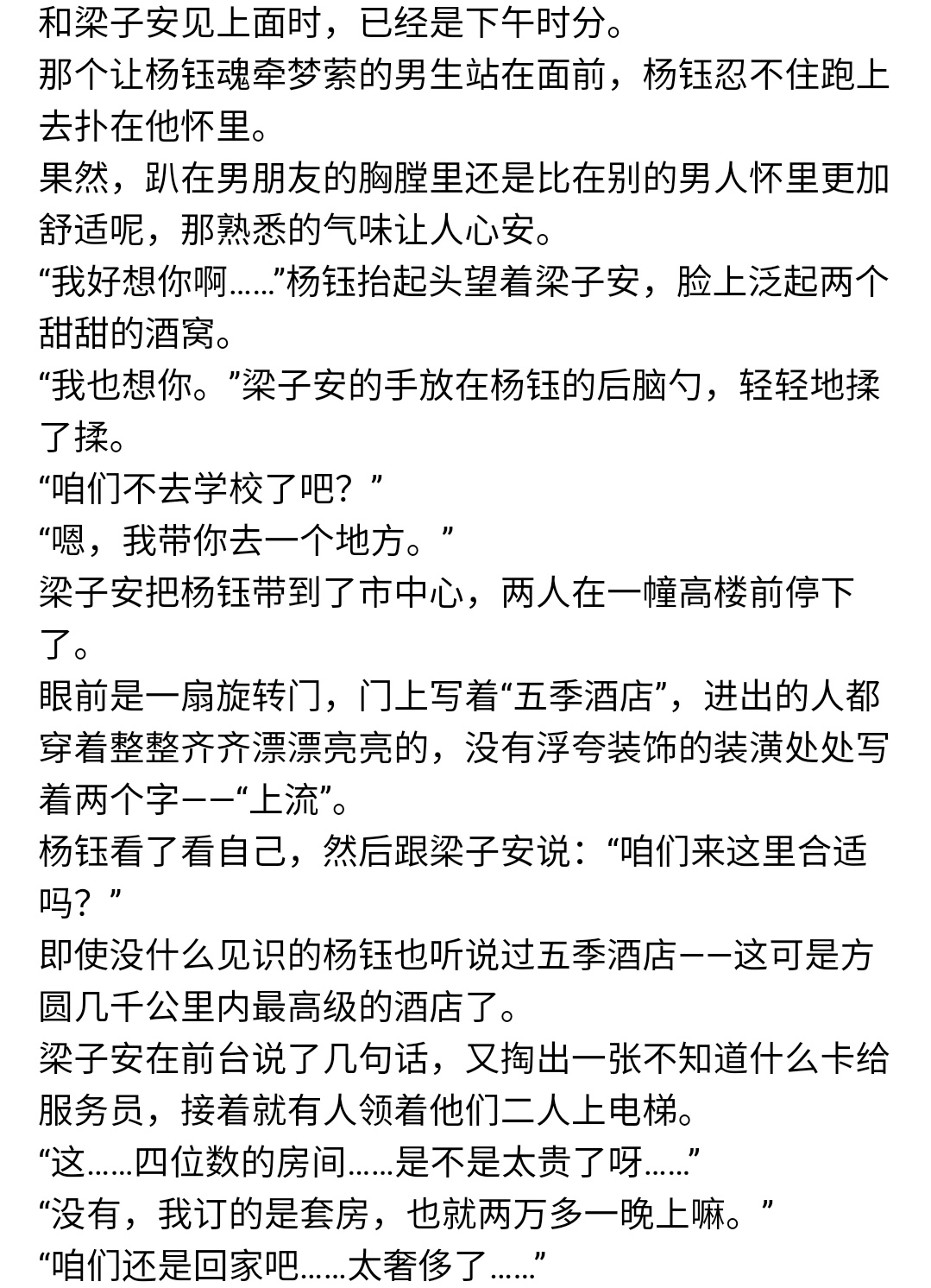 和梁子安见上面时，已经是下午时分。
那个让杨钰魂牵梦萦的男生站在面前，杨钰忍不住跑上去扑在他怀里。
果然，趴在男朋友的胸膛里还是比在别的男人怀里更加舒适呢，那熟悉的气味让人心安。
“我好想你啊……”杨钰抬起头望着梁子安，脸上泛起两个甜甜的酒窝。
“我也想你。”梁子安的手放在杨钰的后脑勺，轻轻地揉了揉。
“咱们不去学校了吧？”
“嗯，我带你去一个地方。”
梁子安把杨钰带到了市中心，两人在一幢高楼前停下了。
眼前是一扇旋转门，门上写着“五季酒店”，进出的人都穿着整整齐齐漂漂亮亮的，没有浮夸装饰的装潢处处写着两个字——“上流”。
杨钰看了看自己，然后跟梁子安说：“咱们来这里合适吗？”
即使没什么见识的杨钰也听说过五季酒店——这可是方圆几千公里内最高级的酒店了。
梁子安在前台说了几句话，又掏出一张不知道什么卡给服务员，接着就有人领着他们二人上电梯。
“这……四位数的房间……是不是太贵了呀……”
“没有，我订的是套房，也就两万多一晚上嘛。”
“咱们还是回家吧……太奢侈了……”